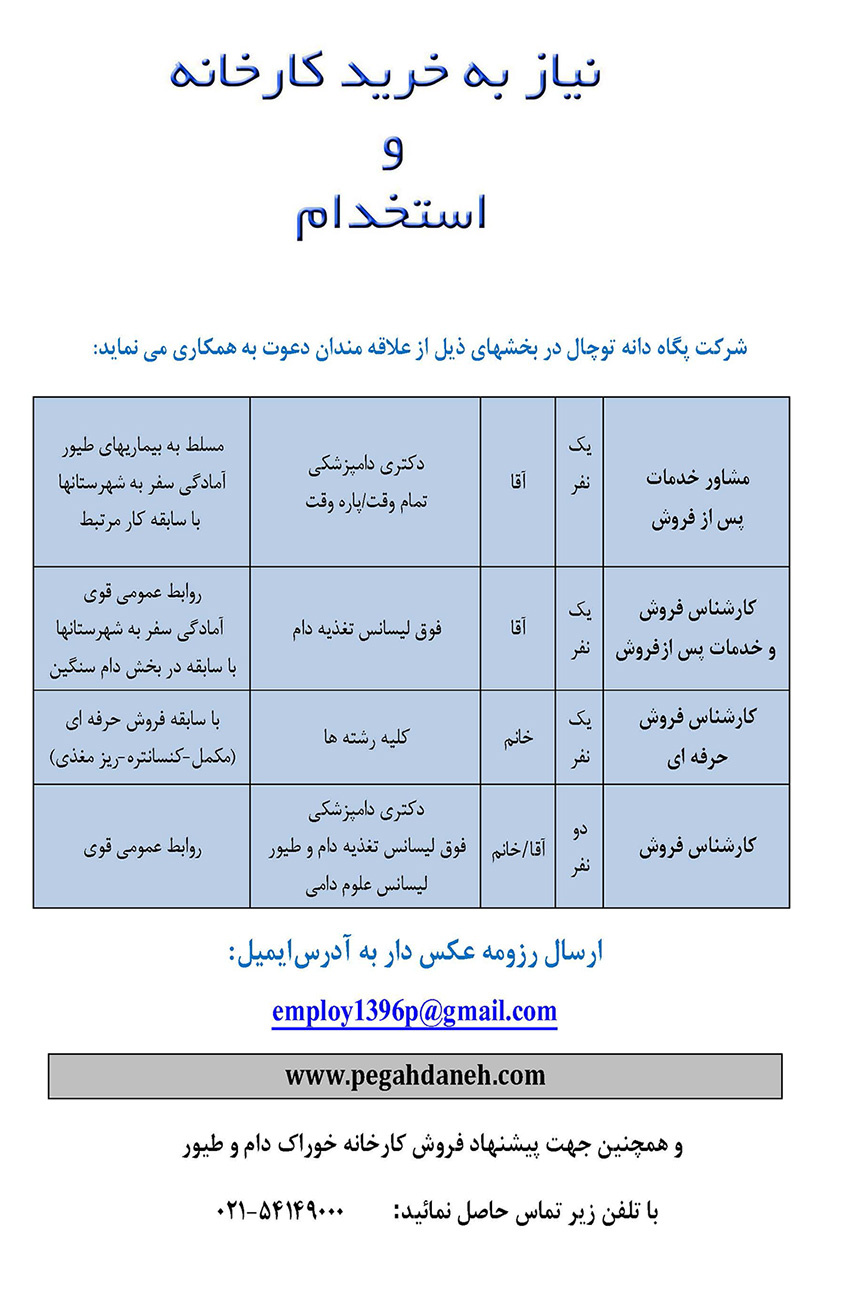 نیاز به خرید کارخانه
و
استخدام

شرکت پگاه دانه توچال در بخشهای ذیل از علاقه مندان دعوت به همکاری می نماید:

| مشاور خدمات پس از فروش | یک نفر | آقا | دکتری دامپزشکی تمام وقت/پاره وقت | مسلط به بیماریهای طیور آمادگی سفر به شهرستانها با سابقه کار مرتبط |
|---|---|---|---|---|
| کارشناس فروش و خدمات پس ازفروش | یک نفر | آقا | فوق لیسانس تغذیه دام | روابط عمومی قوی آمادگی سفر به شهرستانها با سابقه در بخش دام سنگین |
| کارشناس فروش حرفه ای | یک نفر | خانم | کلیه رشته ها | با سابقه فروش حرفه ای (مکمل-کنسانتره-ریز مغذی) |
| کارشناس فروش | دو نفر | آقا/خانم | دکتری دامپزشکی فوق لیسانس تغذیه دام و طیور لیسانس علوم دامی | روابط عمومی قوی |

ارسال رزومه عکس دار به آدرس‌ایمیل:

employ1396p@gmail.com

www.pegahdaneh.com

و همچنین جهت پیشنهاد فروش کارخانه خوراک دام و طیور

با تلفن زیر تماس حاصل نمائید: ۰۲۱-۵۴۱۴۹۰۰۰